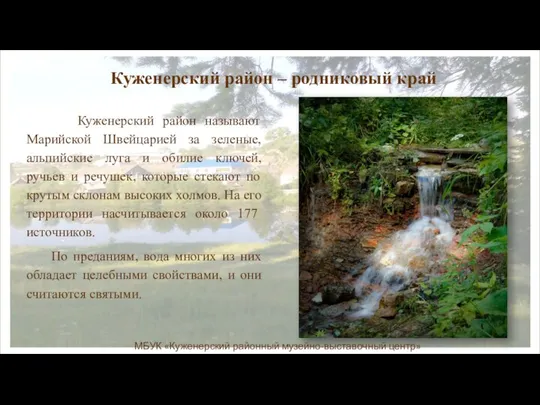 Куженерский район – родниковый край

Куженерский район называют Марийской Швейцарией за зеленые, альпийские луга и обилие ключей, ручьев и речушек, которые стекают по крутым склонам высоких холмов. На его территории насчитывается около 177 источников.

По преданиям, вода многих из них обладает целебными свойствами, и они считаются святыми.

МБУК «Куженерский районный музейно-выставочный центр»